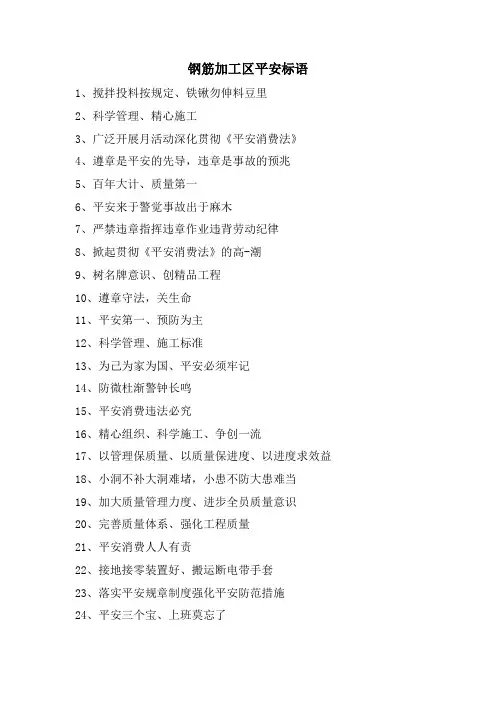 钢筋加工区平安标语

1、搅拌投料按规定、铁锹勿伸料豆里

2、科学管理、精心施工

3、广泛开展月活动深化贯彻《平安消费法》

4、遵章是平安的先导，违章是事故的预兆

5、百年大计、质量第一

6、平安来于警觉事故出于麻木

7、严禁违章指挥违章作业违背劳动纪律

8、掀起贯彻《平安消费法》的高-潮

9、树名牌意识、创精品工程

10、遵章守法，关生命

11、平安第一、预防为主

12、科学管理、施工标准

13、为己为家为国、平安必须牢记

14、防微杜渐警钟长鸣

15、平安消费违法必究

16、精心组织、科学施工、争创一流

17、以管理保质量、以质量保进度、以进度求效益

18、小洞不补大洞难堵，小患不防大患难当

19、加大质量管理力度、进步全员质量意识

20、完善质量体系、强化工程质量

21、平安消费人人有责

22、接地接零装置好、搬运断电带手套

23、落实平安规章制度强化平安防范措施

24、平安三个宝、上班莫忘了